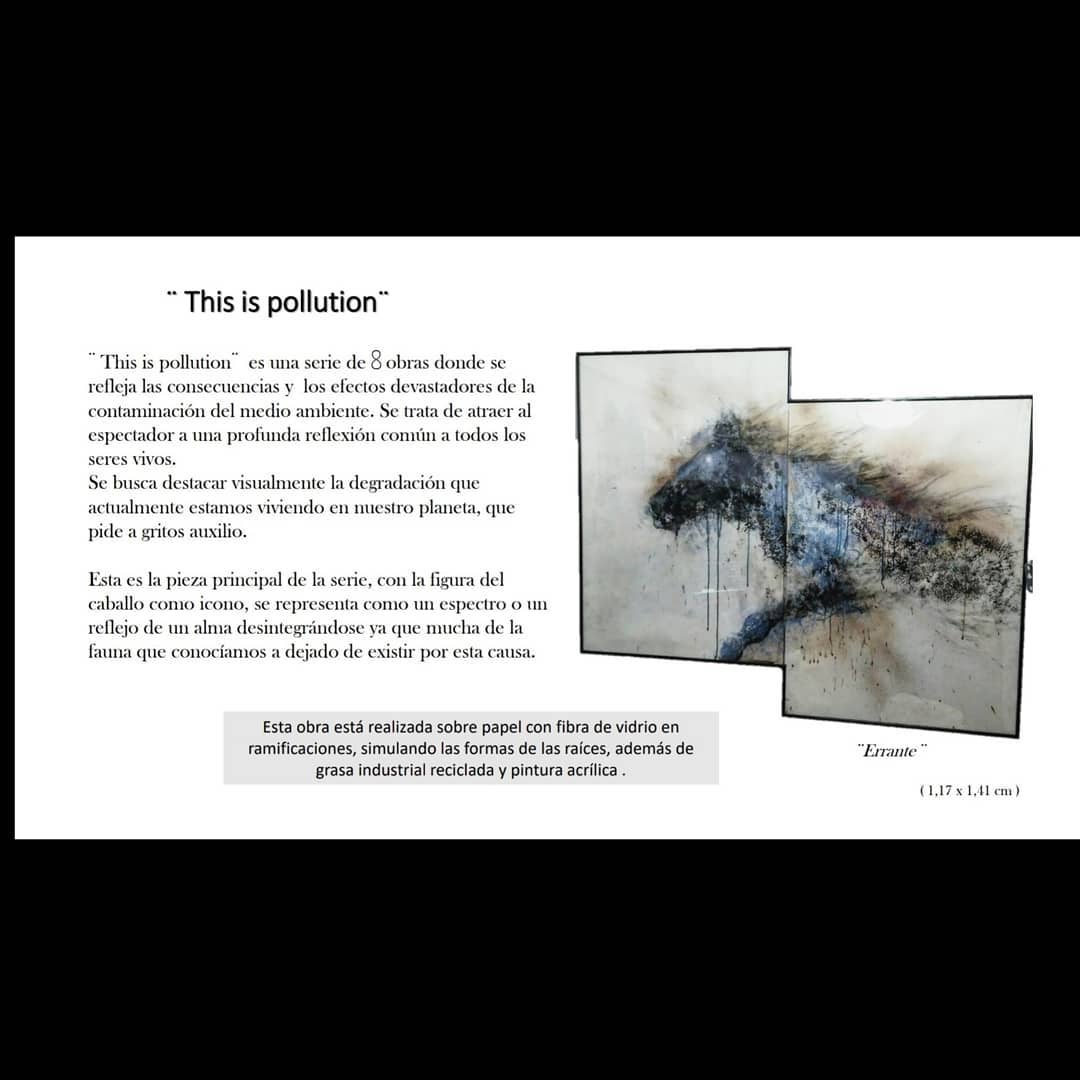 ¨ This is pollution¨

¨ This is pollution¨ es una serie de 8 obras donde se refleja las consecuencias y los efectos devastadores de la contaminación del medio ambiente. Se trata de atraer al espectador a una profunda reflexión común a todos los seres vivos.
Se busca destacar visualmente la degradación que actualmente estamos viviendo en nuestro planeta, que pide a gritos auxilio.

Esta es la pieza principal de la serie, con la figura del caballo como icono, se representa como un espectro o un reflejo de un alma desintegrándose ya que mucha de la fauna que conocíamos a dejado de existir por esta causa.

Esta obra está realizada sobre papel con fibra de vidrio en ramificaciones, simulando las formas de las raíces, además de grasa industrial reciclada y pintura acrílica .

¨Errante¨

( 1,17 x 1,41 cm )